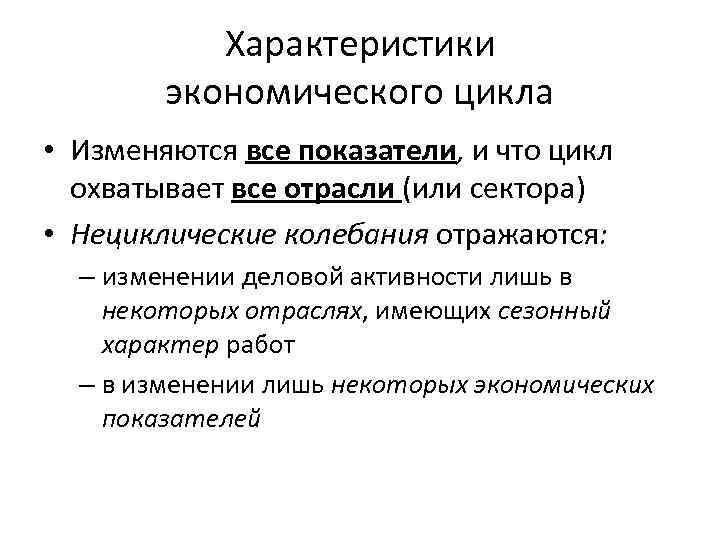 Характеристики экономического цикла

• Изменяются все показатели, и что цикл охватывает все отрасли (или сектора)

• Нециклические колебания отражаются:

– изменении деловой активности лишь в некоторых отраслях, имеющих сезонный характер работ

– в изменении лишь некоторых экономических показателей